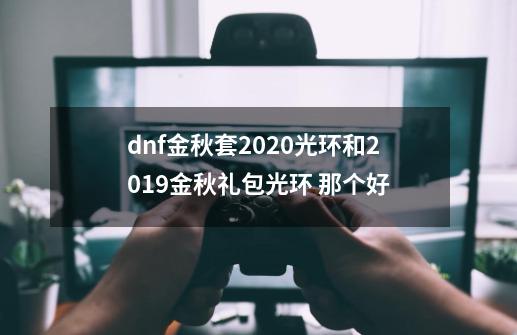 dnf金秋套2020光环和2019金秋礼包光环 那个好